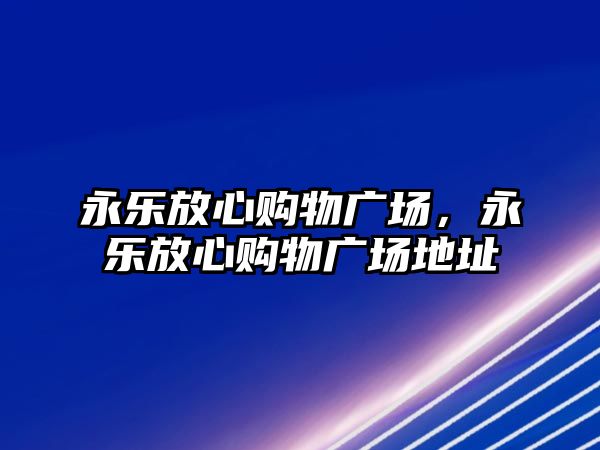 永乐放心购物广场，永乐放心购物广场地址